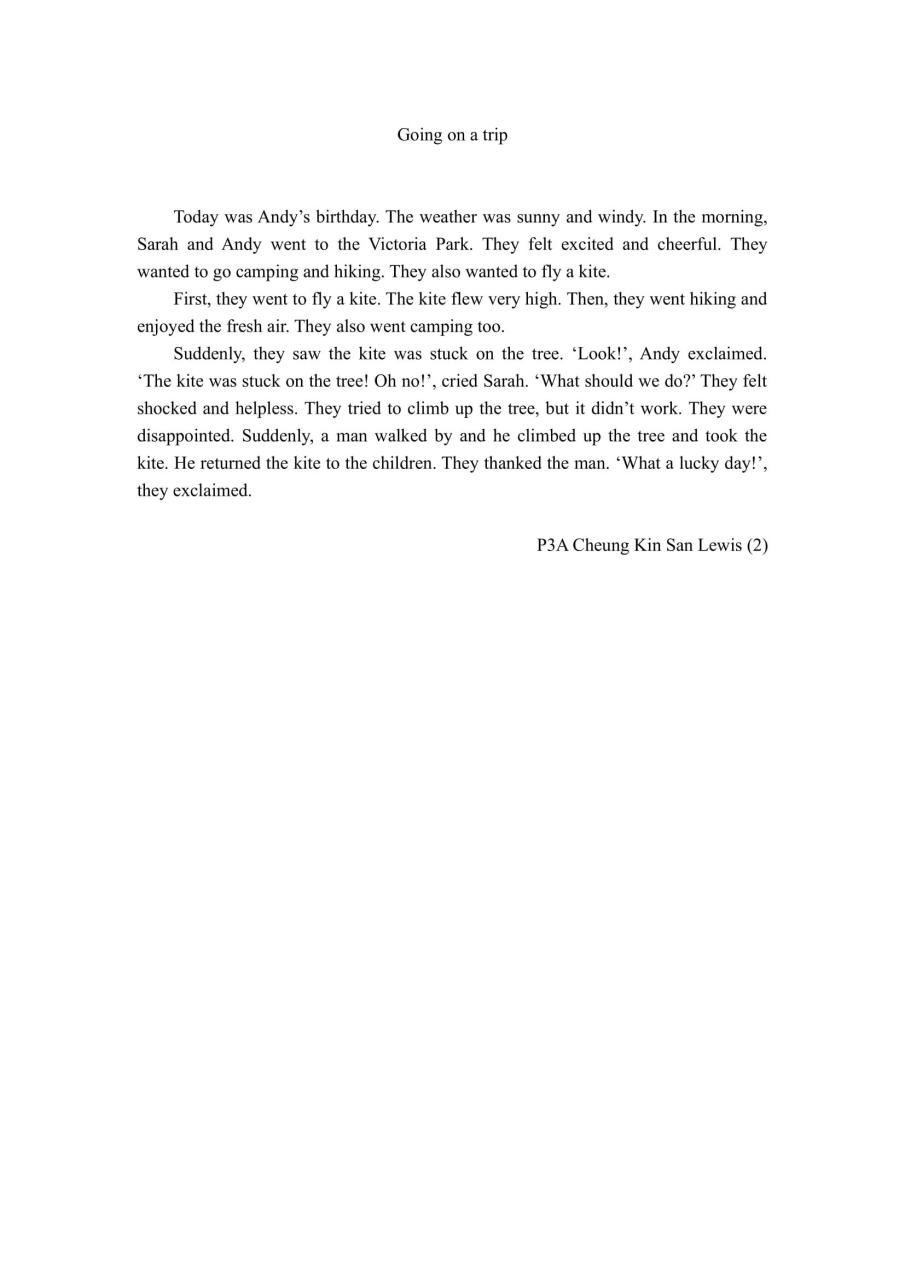 Going on a trip

Today was Andy’s birthday. The weather was sunny and windy. In the morning, Sarah and Andy went to the Victoria Park. They felt excited and cheerful. They wanted to go camping and hiking. They also wanted to fly a kite.

First, they went to fly a kite. The kite flew very high. Then, they went hiking and enjoyed the fresh air. They also went camping too.

Suddenly, they saw the kite was stuck on the tree. ‘Look!’, Andy exclaimed. ‘The kite was stuck on the tree! Oh no!’, cried Sarah. ‘What should we do?’ They felt shocked and helpless. They tried to climb up the tree, but it didn’t work. They were disappointed. Suddenly, a man walked by and he climbed up the tree and took the kite. He returned the kite to the children. They thanked the man. ‘What a lucky day!’, they exclaimed.

P3A Cheung Kin San Lewis (2)